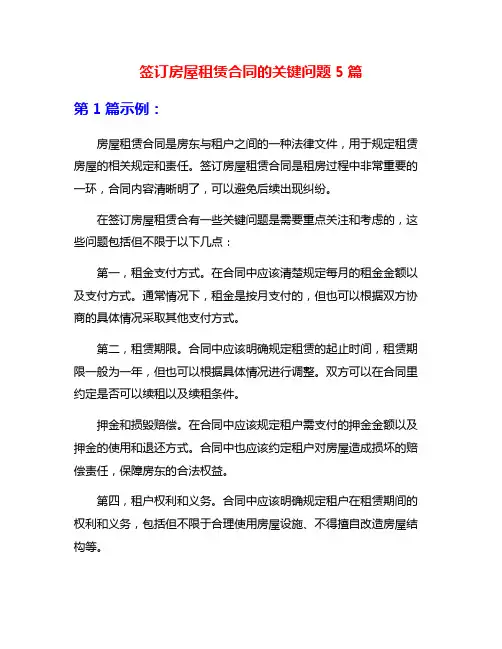 签订房屋租赁合同的关键问题 5 篇

第 1 篇示例：

房屋租赁合同是房东与租户之间的一种法律文件，用于规定租赁房屋的相关规定和责任。签订房屋租赁合同是租房过程中非常重要的一环，合同内容清晰明了，可以避免后续出现纠纷。

在签订房屋租赁合有一些关键问题是需要重点关注和考虑的，这些问题包括但不限于以下几点：

第一，租金支付方式。在合同中应该清楚规定每月的租金金额以及支付方式。通常情况下，租金是按月支付的，但也可以根据双方协商的具体情况采取其他支付方式。

第二，租赁期限。合同中应该明确规定租赁的起止时间，租赁期限一般为一年，但也可以根据具体情况进行调整。双方可以在合同里约定是否可以续租以及续租条件。

押金和损毁赔偿。在合同中应该规定租户需支付的押金金额以及押金的使用和退还方式。合同中也应该约定租户对房屋造成损坏的赔偿责任，保障房东的合法权益。

第四，租户权利和义务。合同中应该明确规定租户在租赁期间的权利和义务，包括但不限于合理使用房屋设施、不得擅自改造房屋结构等。